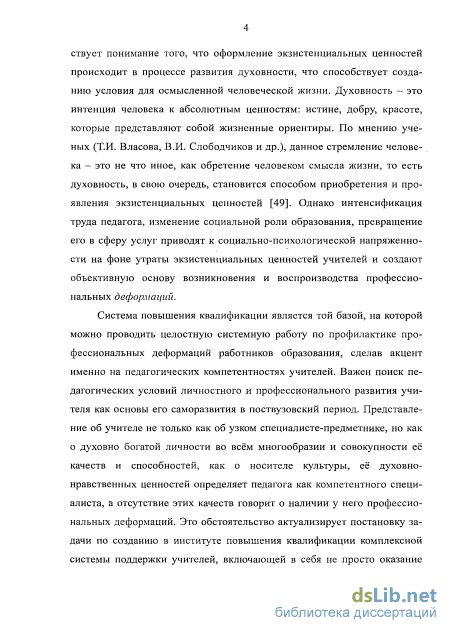 4

ствует понимание того, что оформление экзистенциальных ценностей происходит в процессе развития духовности, что способствует созданию условия для осмысленной человеческой жизни. Духовность – это интенция человека к абсолютным ценностям: истине, добру, красоте, которые представляют собой жизненные ориентиры. По мнению ученых (Т.И. Власова, В.И. Слободчиков и др.), данное стремление человека – это не что иное, как обретение человеком смысла жизни, то есть духовность, в свою очередь, становится способом приобретения и проявления экзистенциальных ценностей [49]. Однако интенсификация труда педагога, изменение социальной роли образования, превращение его в сферу услуг приводят к социально-психологической напряженности на фоне утраты экзистенциальных ценностей учителей и создают объективную основу возникновения и воспроизводства профессиональных деформаций.

Система повышения квалификации является той базой, на которой можно проводить целостную системную работу по профилактике профессиональных деформаций работников образования, сделав акцент именно на педагогических компетентностях учителей. Важен поиск педагогических условий личностного и профессионального развития учителя как основы его саморазвития в поствузовский период. Представление об учителе не только как об узком специалисте-предметнике, но как о духовно богатой личности во всём многообразии и совокупности её качеств и способностей, как о носителе культуры, её духовно-нравственных ценностей определяет педагога как компетентного специалиста, а отсутствие этих качеств говорит о наличии у него профессиональных деформаций. Это обстоятельство актуализирует постановку задачи по созданию в институте повышения квалификации комплексной системы поддержки учителей, включающей в себя не просто оказание

dsLib.net
библиотека диссертаций